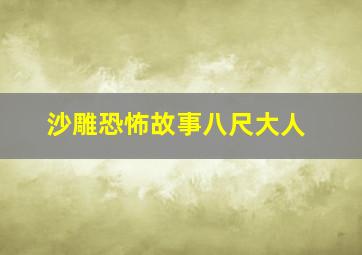 沙雕恐怖故事八尺大人